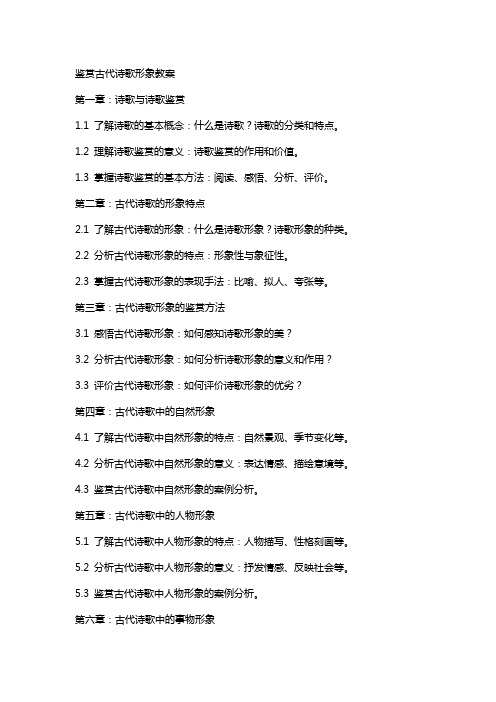 鉴赏古代诗歌形象教案

第一章：诗歌与诗歌鉴赏

1.1 了解诗歌的基本概念：什么是诗歌？诗歌的分类和特点。

1.2 理解诗歌鉴赏的意义：诗歌鉴赏的作用和价值。

1.3 掌握诗歌鉴赏的基本方法：阅读、感悟、分析、评价。

第二章：古代诗歌的形象特点

2.1 了解古代诗歌的形象：什么是诗歌形象？诗歌形象的种类。

2.2 分析古代诗歌形象的特点：形象性与象征性。

2.3 掌握古代诗歌形象的表现手法：比喻、拟人、夸张等。

第三章：古代诗歌形象的鉴赏方法

3.1 感悟古代诗歌形象：如何感知诗歌形象的美？

3.2 分析古代诗歌形象：如何分析诗歌形象的意义和作用？

3.3 评价古代诗歌形象：如何评价诗歌形象的优劣？

第四章：古代诗歌中的自然形象

4.1 了解古代诗歌中自然形象的特点：自然景观、季节变化等。

4.2 分析古代诗歌中自然形象的意义：表达情感、描绘意境等。

4.3 鉴赏古代诗歌中自然形象的案例分析。

第五章：古代诗歌中的人物形象

5.1 了解古代诗歌中人物形象的特点：人物描写、性格刻画等。

5.2 分析古代诗歌中人物形象的意义：抒发情感、反映社会等。

5.3 鉴赏古代诗歌中人物形象的案例分析。

第六章：古代诗歌中的事物形象